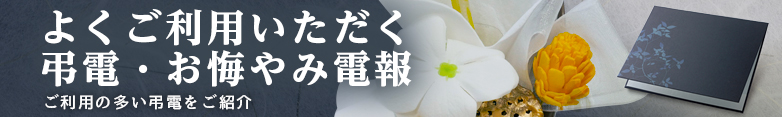 よくご利用いただく
弔電・お悔やみ電報
ご利用の多い弔電をご紹介